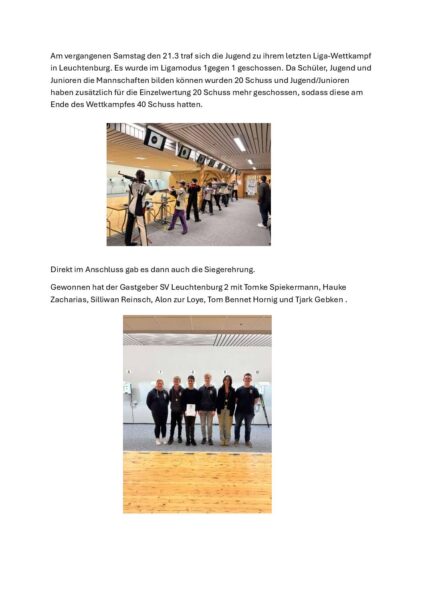 Am vergangenen Samstag den 21.3 traf sich die Jugend zu ihrem letzten Liga-Wettkampf in Leuchtenburg. Es wurde im Ligamodus 1gegen 1 geschossen. Da Schüler, Jugend und Junioren die Mannschaften bilden können wurden 20 Schuss und Jugend/Junioren haben zusätzlich für die Einzelwertung 20 Schuss mehr geschossen, sodass diese am Ende des Wettkampfes 40 Schuss hatten.

Direkt im Anschluss gab es dann auch die Siegerehrung.

Gewonnen hat der Gastgeber SV Leuchtenburg 2 mit Tomke Spiekermann, Hauke Zacharias, Silliwan Reinsch, Alon zur Loye, Tom Bennet Hornig und Tjark Gebken .